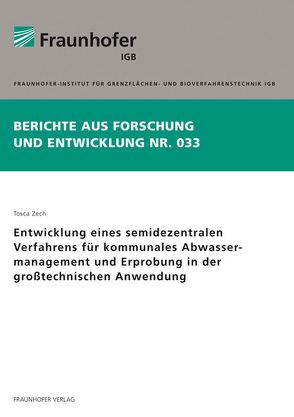 Fraunhofer
IGB

FRAUNHOFER-INSTITUT FÜR GRENZFLÄCHEN- UND BIOVERFAHRENSTECHNIK IGB

BERICHTE AUS FORSCHUNG UND ENTWICKLUNG NR. 033

Tosca Zech

Entwicklung eines semidezentralen Verfahrens für kommunales Abwassermanagement und Erprobung in der großtechnischen Anwendung

FRAUNHOFER VERLAG